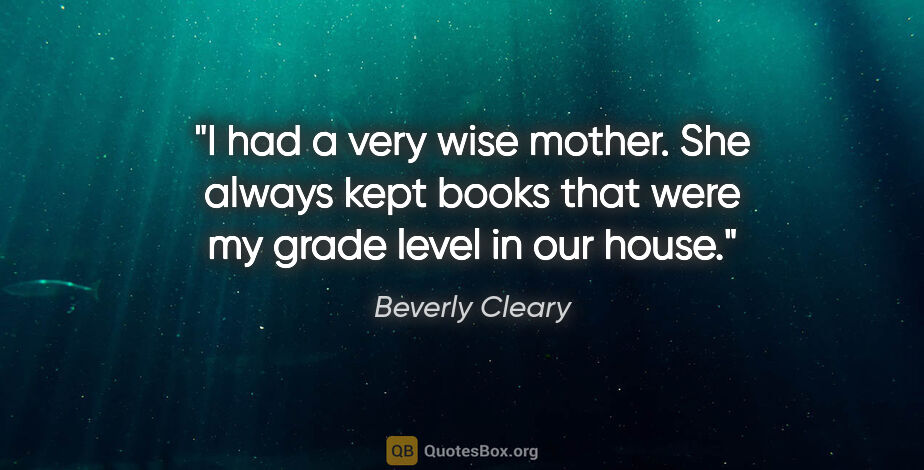 "I had a very wise mother. She always kept books that were my grade level in our house."

Beverly Cleary

QB QuotesBox.org